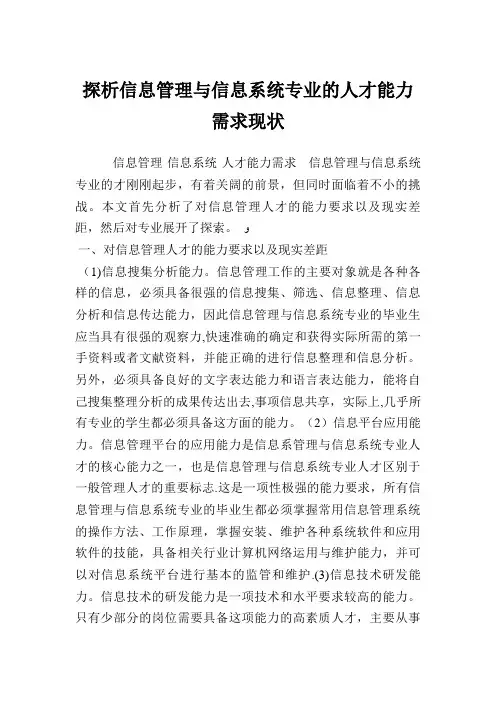 探析信息管理与信息系统专业的人才能力需求现状

信息管理 信息系统 人才能力需求 信息管理与信息系统专业的才刚刚起步，有着关阔的前景，但同时面临着不小的挑战。本文首先分析了对信息管理人才的能力要求以及现实差距，然后对专业展开了探索。 

一、对信息管理人才的能力要求以及现实差距

（1)信息搜集分析能力。信息管理工作的主要对象就是各种各样的信息，必须具备很强的信息搜集、筛选、信息整理、信息分析和信息传达能力，因此信息管理与信息系统专业的毕业生应当具有很强的观察力,快速准确的确定和获得实际所需的第一手资料或者文献资料，并能正确的进行信息整理和信息分析。另外，必须具备良好的文字表达能力和语言表达能力，能将自己搜集整理分析的成果传达出去,事项信息共享，实际上,几乎所有专业的学生都必须具备这方面的能力。（2）信息平台应用能力。信息管理平台的应用能力是信息系管理与信息系统专业人才的核心能力之一，也是信息管理与信息系统专业人才区别于一般管理人才的重要标志.这是一项性极强的能力要求，所有信息管理与信息系统专业的毕业生都必须掌握常用信息管理系统的操作方法、工作原理，掌握安装、维护各种系统软件和应用软件的技能，具备相关行业计算机网络运用与维护能力，并可以对信息系统平台进行基本的监管和维护.(3)信息技术研发能力。信息技术的研发能力是一项技术和水平要求较高的能力。只有少部分的岗位需要具备这项能力的高素质人才，主要从事